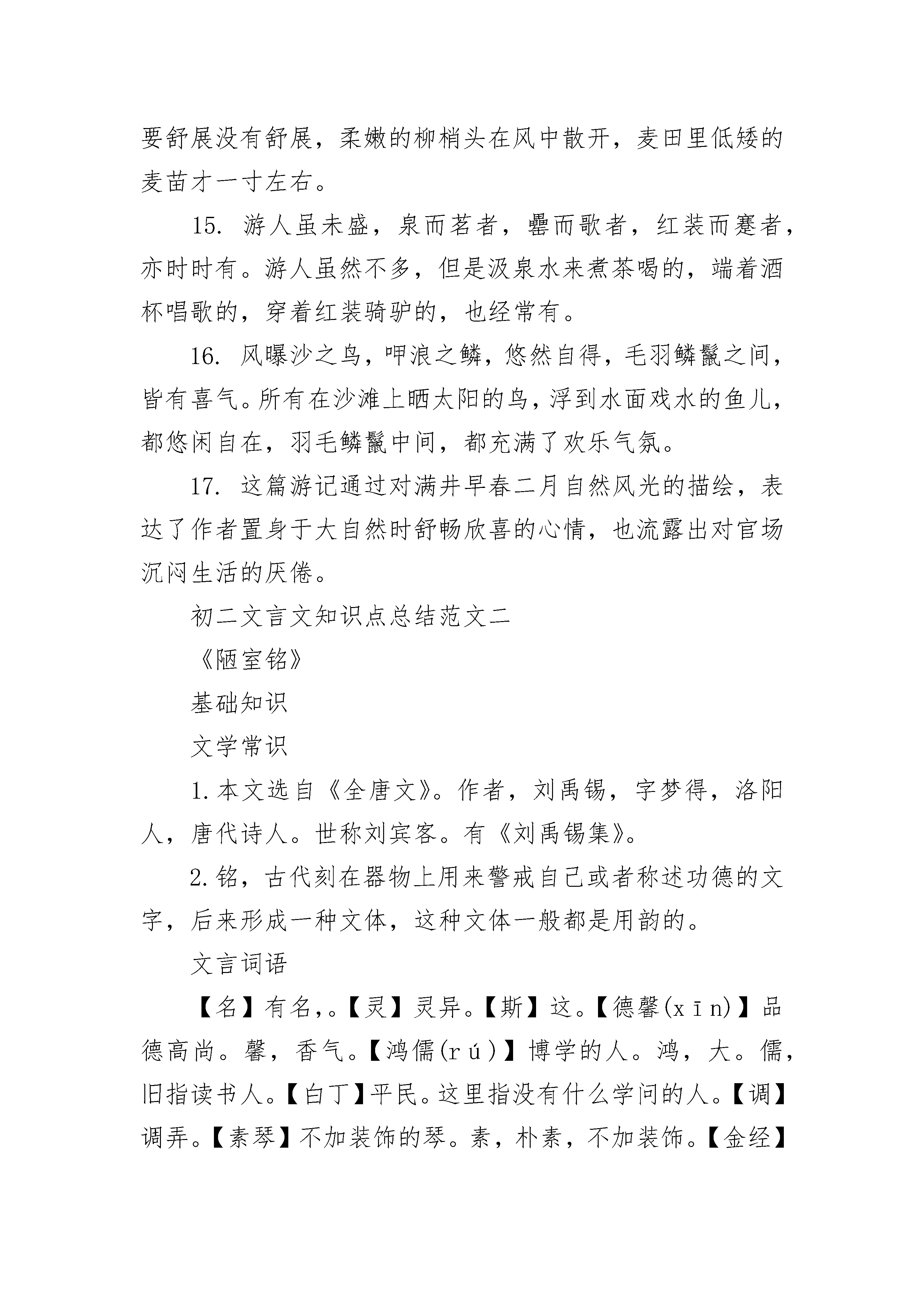 要舒展没有舒展，柔嫩的柳梢头在风中散开，麦田里低矮的麦苗才一寸左右。

15. 游人虽未盛，泉而茗者，罍而歌者，红装而蹇者，亦时时有。游人虽然不多，但是汲泉水来煮茶喝的，端着酒杯唱歌的，穿着红装骑驴的，也经常有。

16. 风曝沙之鸟，呷浪之鳞，悠然自得，毛羽鳞鬣之间，皆有喜气。所有在沙滩上晒太阳的鸟，浮到水面戏水的鱼儿，都悠闲自在，羽毛鳞鬣中间，都充满了欢乐气氛。

17. 这篇游记通过对满井早春二月自然风光的描绘，表达了作者置身于大自然时舒畅欣喜的心情，也流露出对官场沉闷生活的厌倦。

初二文言文知识点总结范文二

《陋室铭》

基础知识

文学常识

1.本文选自《全唐文》。作者，刘禹锡，字梦得，洛阳人，唐代诗人。世称刘宾客。有《刘禹锡集》。

2.铭，古代刻在器物上用来警戒自己或者称述功德的文字，后来形成一种文体，这种文体一般都是用韵的。

文言词语

【名】有名，。【灵】灵异。【斯】这。【德馨(xīn)】品德高尚。馨，香气。【鸿儒(rú)】博学的人。鸿，大。儒，旧指读书人。【白丁】平民。这里指没有什么学问的人。【调】调弄。【素琴】不加装饰的琴。素，朴素，不加装饰。【金经】